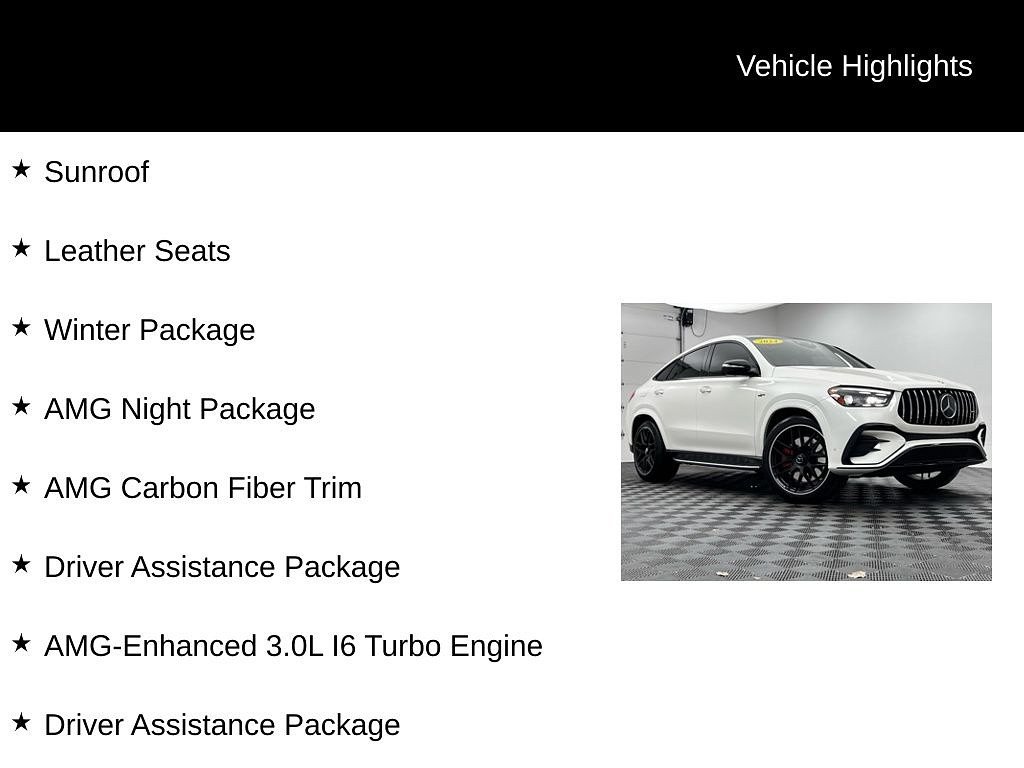 Vehicle Highlights

★ Sunroof

★ Leather Seats

★ Winter Package

★ AMG Night Package

★ AMG Carbon Fiber Trim

★ Driver Assistance Package

★ AMG-Enhanced 3.0L I6 Turbo Engine

★ Driver Assistance Package